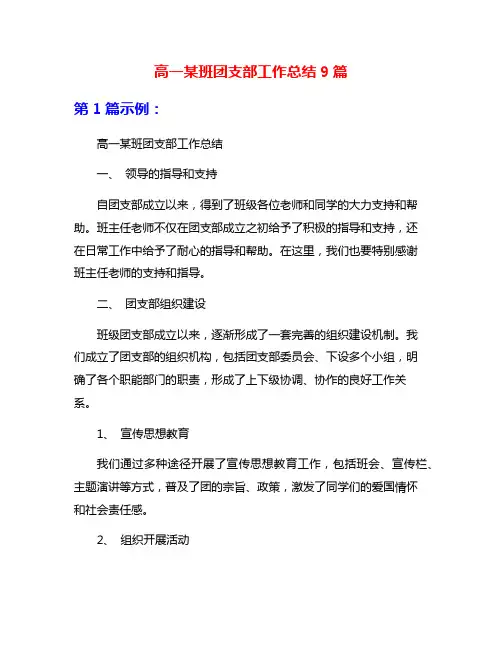 高一某班团支部工作总结 9 篇

第 1 篇示例：

高一某班团支部工作总结

一、 领导的指导和支持

自团支部成立以来，得到了班级各位老师和同学的大力支持和帮助。班主任老师不仅在团支部成立之初给予了积极的指导和支持，还在日常工作中给予了耐心的指导和帮助。在这里，我们也要特别感谢班主任老师的支持和指导。

二、 团支部组织建设

班级团支部成立以来，逐渐形成了一套完善的组织建设机制。我们成立了团支部的组织机构，包括团支部委员会、下设多个小组，明确了各个职能部门的职责，形成了上下级协调、协作的良好工作关系。

1、 宣传思想教育

我们通过多种途径开展了宣传思想教育工作，包括班会、宣传栏、主题演讲等方式，普及了团的宗旨、政策，激发了同学们的爱国情怀和社会责任感。

2、 组织开展活动